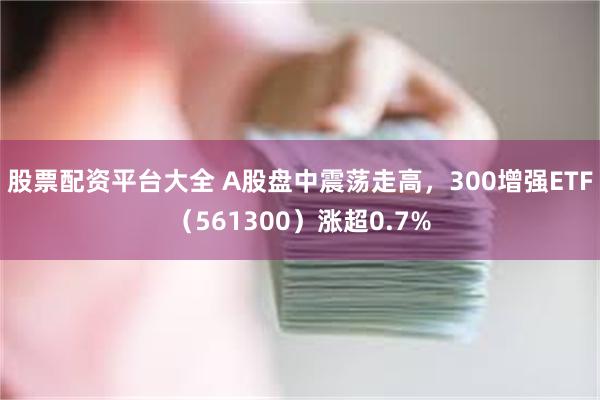 股票配资平台大全 A股盘中震荡走高，300增强ETF（561300）涨超0.7%